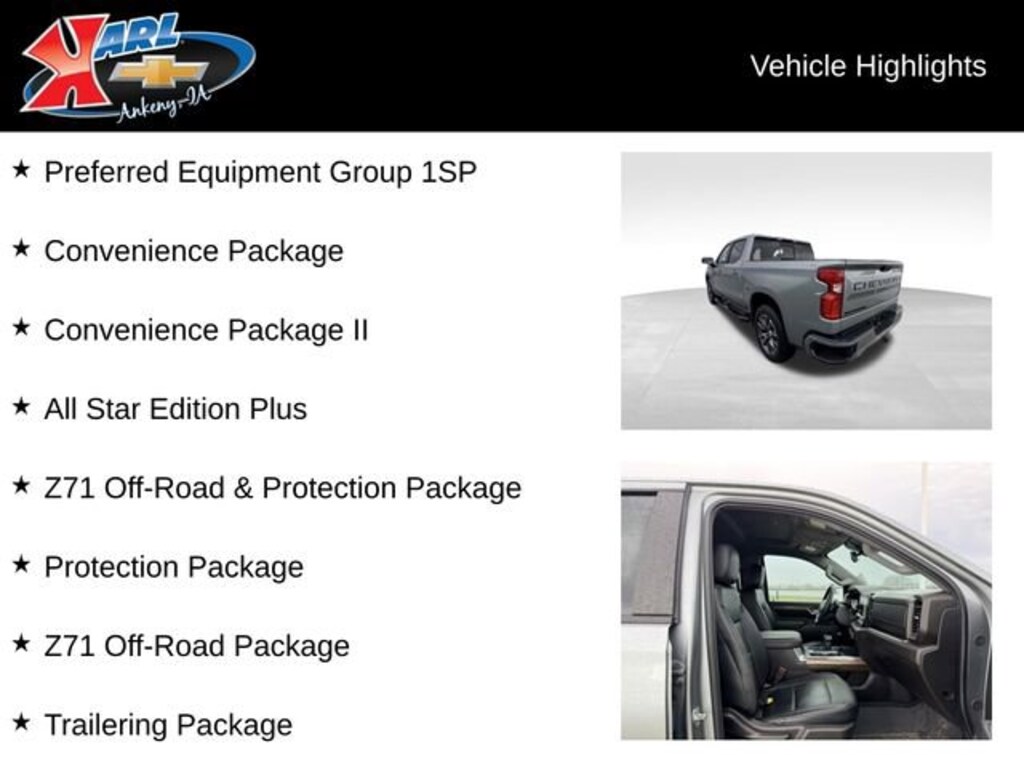 KARL
Ankeny-IA

Vehicle Highlights

★ Preferred Equipment Group 1SP

★ Convenience Package

★ Convenience Package II

★ All Star Edition Plus

★ Z71 Off-Road & Protection Package

★ Protection Package

★ Z71 Off-Road Package

★ Trailering Package